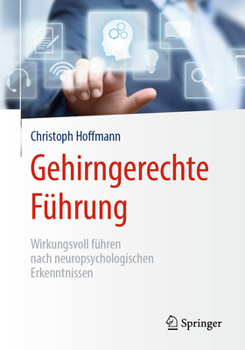 Christoph Hoffmann

Gehirngerechte Führung

Wirkungsvoll führen nach neuropsychologischen Erkenntnissen

Springer